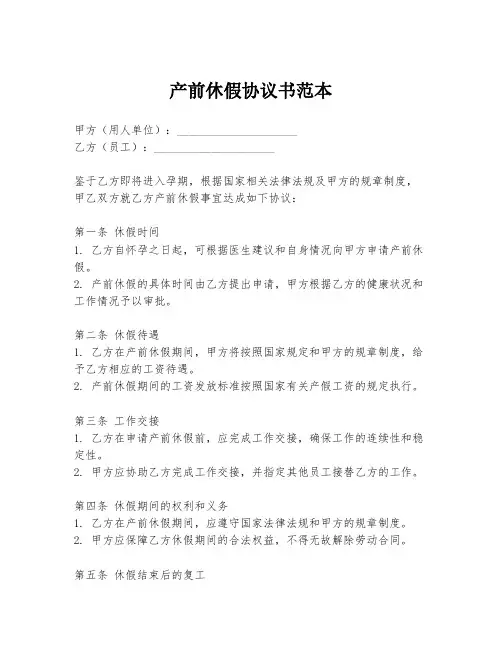 产前休假协议书范本

甲方（用人单位）：____________________
乙方（员工）：____________________

鉴于乙方即将进入孕期，根据国家相关法律法规及甲方的规章制度，甲乙双方就乙方产前休假事宜达成如下协议：

第一条 休假时间
1. 乙方自怀孕之日起，可根据医生建议和自身情况向甲方申请产前休假。
2. 产前休假的具体时间由乙方提出申请，甲方根据乙方的健康状况和工作情况予以审批。

第二条 休假待遇
1. 乙方在产前休假期间，甲方将按照国家规定和甲方的规章制度，给予乙方相应的工资待遇。
2. 产前休假期间的工资发放标准按照国家有关产假工资的规定执行。

第三条 工作交接
1. 乙方在申请产前休假前，应完成工作交接，确保工作的连续性和稳定性。
2. 甲方应协助乙方完成工作交接，并指定其他员工接替乙方的工作。

第四条 休假期间的权利和义务
1. 乙方在产前休假期间，应遵守国家法律法规和甲方的规章制度。
2. 甲方应保障乙方休假期间的合法权益，不得无故解除劳动合同。

第五条 休假结束后的复工